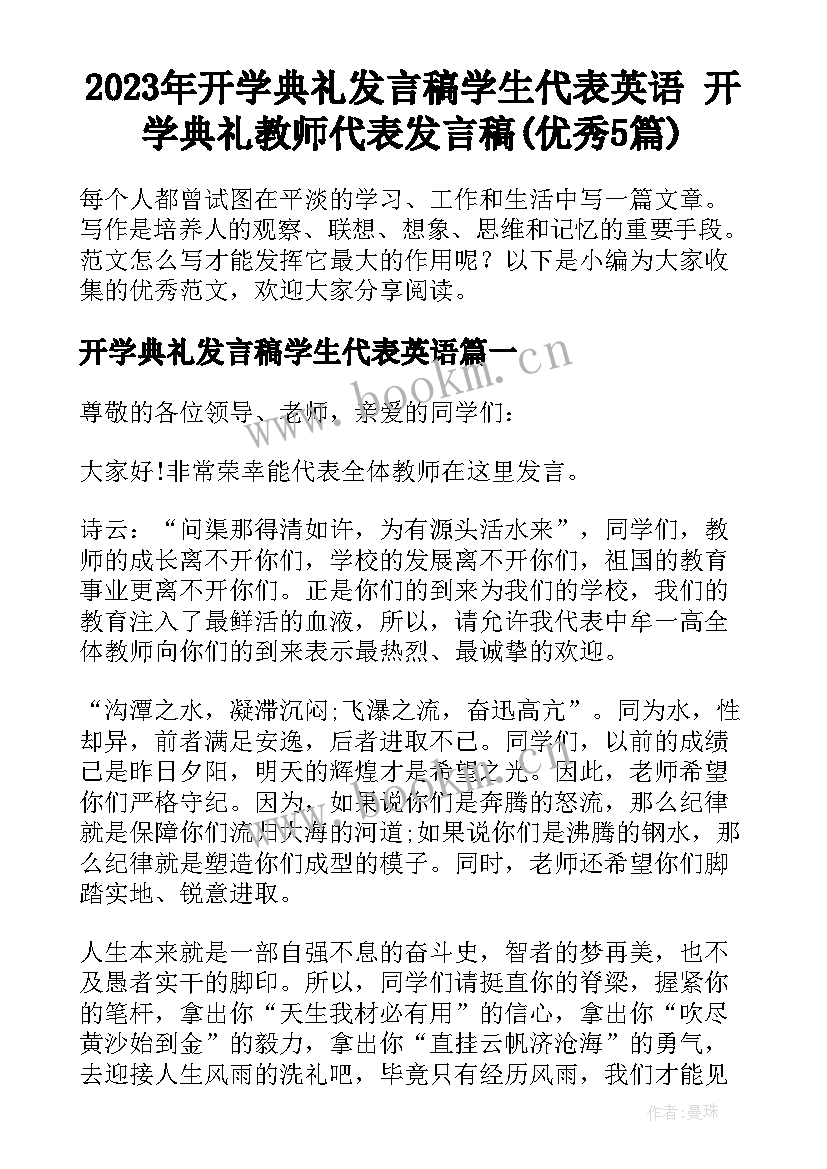 2023年开学典礼发言稿学生代表英语 开学典礼教师代表发言稿(优秀5篇)

每个人都曾试图在平淡的学习、工作和生活中写一篇文章。写作是培养人的观察、联想、想象、思维和记忆的重要手段。范文怎么写才能发挥它最大的作用呢？以下是小编为大家收集的优秀范文，欢迎大家分享阅读。

开学典礼发言稿学生代表英语篇一

www.bookm.cn

尊敬的各位领导、老师，亲爱的同学们：

大家好!非常荣幸能代表全体教师在这里发言。

诗云：“问渠那得清如许，为有源头活水来”，同学们，教师的成长离不开你们，学校的发展离不开你们，祖国的教育事业更离不开你们。正是你们的到来为我们的学校，我们的教育注入了最鲜活的血液，所以，请允许我代表中牟一高全体教师向你们的到来表示最热烈、最诚挚的欢迎。

“沟潭之水，凝滞沉闷;飞瀑之流，奋迅高亢”。同为水，性却异，前者满足安逸，后者进取不已。同学们，以前的成绩已是昨日夕阳，明天的辉煌才是希望之光。因此，老师希望你们严格守纪。因为，如果说你们是奔腾的怒流，那么纪律就是保障你们流归大海的河道;如果说你们是沸腾的钢水，那么纪律就是塑造你们成型的模子。同时，老师还希望你们脚踏实地、锐意进取。

人生本来就是一部自强不息的奋斗史，智者的梦再美，也不及愚者实干的脚印。所以，同学们请挺直你的脊梁，握紧你的笔杆，拿出你“天生我材必有用”的信心，拿出你“吹尽黄沙始到金”的毅力，拿出你“直挂云帆济沧海”的勇气，去迎接人生风雨的洗礼吧，毕竟只有经历风雨，我们才能见

作者：曼珠